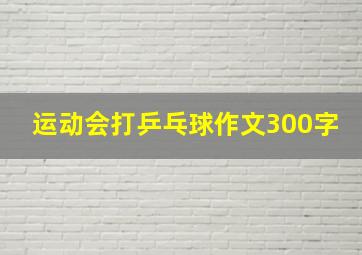 运动会打乒乓球作文300字